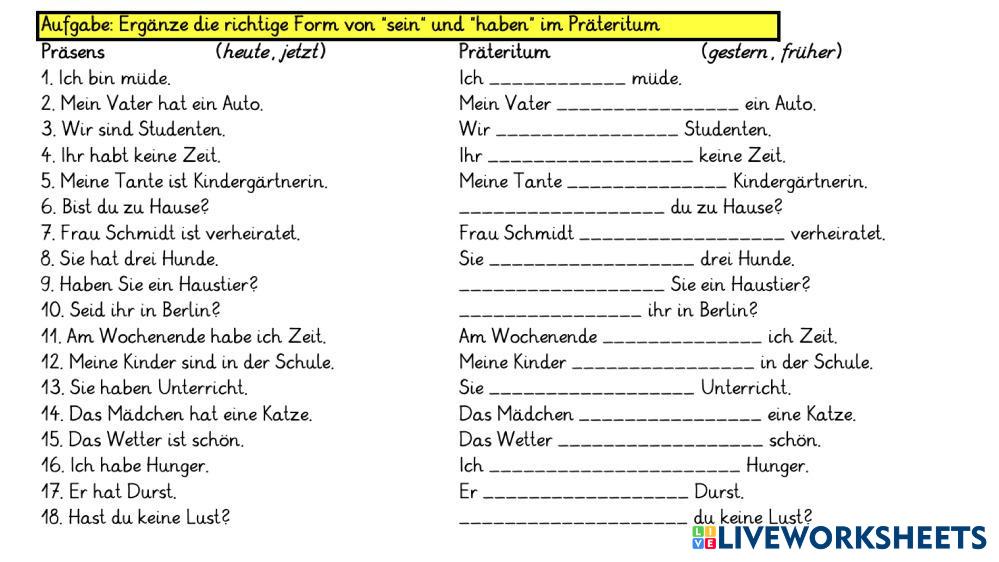 Aufgabe: Ergänze die richtige Form von "sein" und "haben" im Präteritum

Präsens (heute, jetzt)

1. Ich bin müde.
2. Mein Vater hat ein Auto.
3. Wir sind Studenten.
4. Ihr habt keine Zeit.
5. Meine Tante ist Kindergärtnerin.
6. Bist du zu Hause?
7. Frau Schmidt ist verheiratet.
8. Sie hat drei Hunde.
9. Haben Sie ein Haustier?
10. Seid ihr in Berlin?
11. Am Wochenende habe ich Zeit.
12. Meine Kinder sind in der Schule.
13. Sie haben Unterricht.
14. Das Mädchen hat eine Katze.
15. Das Wetter ist schön.
16. Ich habe Hunger.
17. Er hat Durst.
18. Hast du keine Lust?

Präteritum (gestern, früher)

Ich ____ müde.
Mein Vater ____ ein Auto.
Wir ____ Studenten.
Ihr ____ keine Zeit.
Meine Tante ____ Kindergärtnerin.
____ du zu Hause?
Frau Schmidt ____ verheiratet.
Sie ____ drei Hunde.
____ Sie ein Haustier?
____ ihr in Berlin?
Am Wochenende ____ ich Zeit.
Meine Kinder ____ in der Schule.
Sie ____ Unterricht.
Das Mädchen ____ eine Katze.
Das Wetter ____ schön.
Ich ____ Hunger.
Er ____ Durst.
____ du keine Lust?

LIVEWORKSHEETS